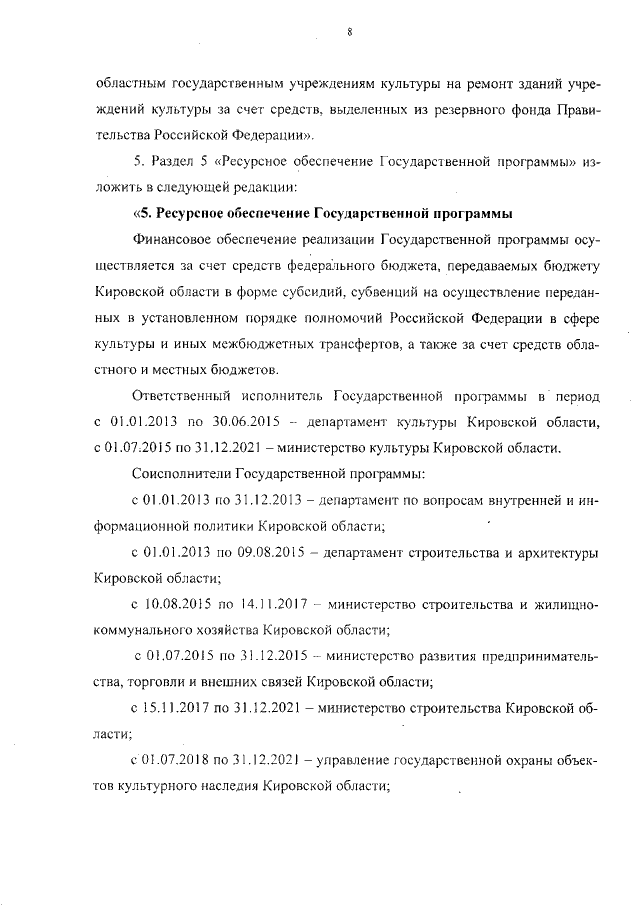 8

областным государственным учреждениям культуры на ремонт зданий учреждений культуры за счет средств, выделенных из резервного фонда Правительства Российской Федерации».

5. Раздел 5 «Ресурсное обеспечение Государственной программы» изложить в следующей редакции:

«5. Ресурсное обеспечение Государственной программы

Финансовое обеспечение реализации Государственной программы осуществляется за счет средств федерального бюджета, передаваемых бюджету Кировской области в форме субсидий, субвенций на осуществление переданных в установленном порядке полномочий Российской Федерации в сфере культуры и иных межбюджетных трансфертов, а также за счет средств областного и местных бюджетов.

Ответственный исполнитель Государственной программы в период с 01.01.2013 по 30.06.2015 – департамент культуры Кировской области, с 01.07.2015 по 31.12.2021 – министерство культуры Кировской области.

Соисполнители Государственной программы:

с 01.01.2013 по 31.12.2013 – департамент по вопросам внутренней и информационной политики Кировской области;

с 01.01.2013 по 09.08.2015 – департамент строительства и архитектуры Кировской области;

с 10.08.2015 по 14.11.2017 – министерство строительства и жилищно-коммунального хозяйства Кировской области;

с 01.07.2015 по 31.12.2015 – министерство развития предпринимательства, торговли и внешних связей Кировской области;

с 15.11.2017 по 31.12.2021 – министерство строительства Кировской области;

с 01.07.2018 по 31.12.2021 – управление государственной охраны объектов культурного наследия Кировской области;